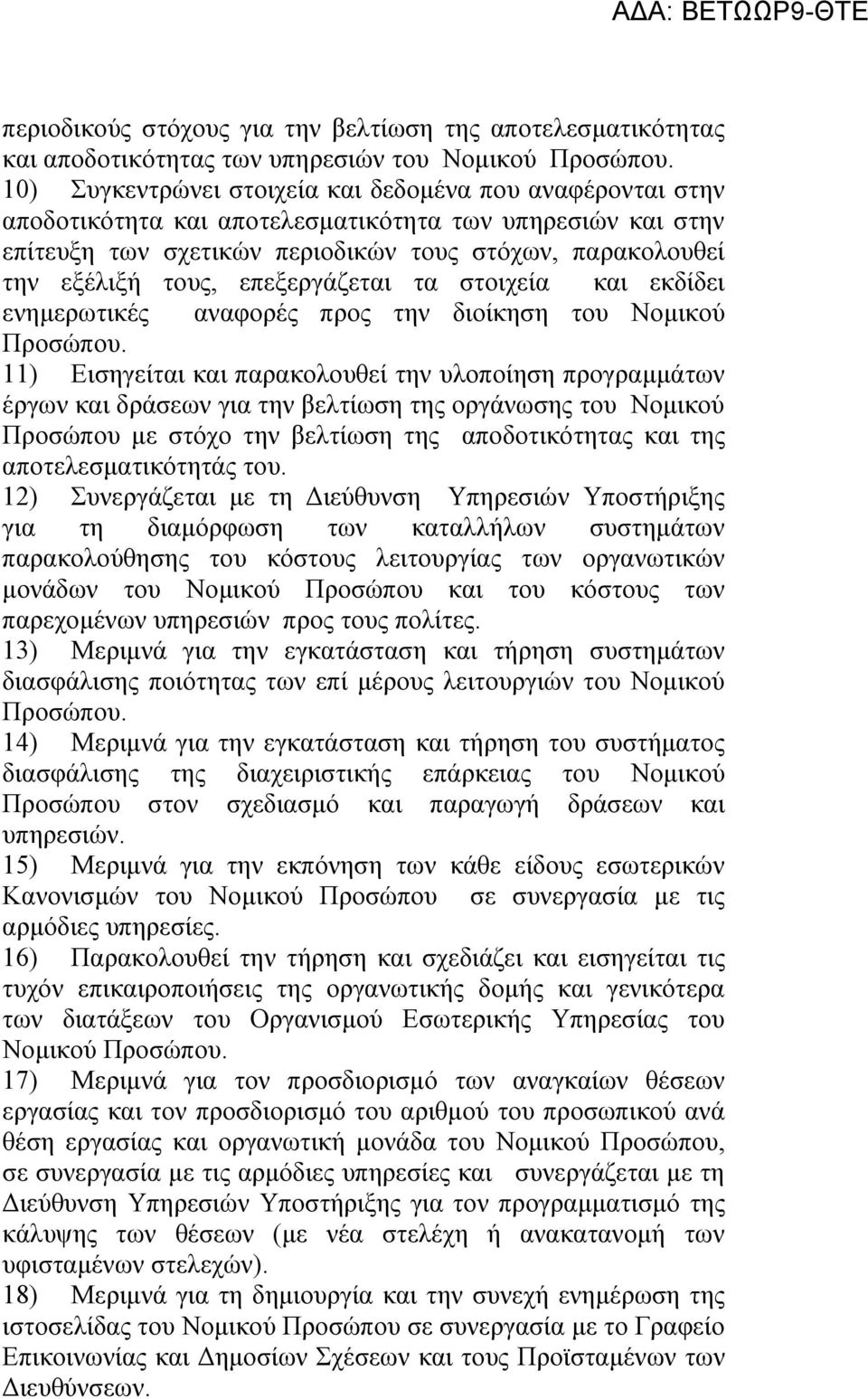 ΑΔΑ: ΒΕΤΩΩΡ9-ΘΤΕ

περιοδικούς στόχους για την βελτίωση της αποτελεσματικότητας και αποδοτικότητας των υπηρεσιών του Νομικού Προσώπου.
10) Συγκεντρώνει στοιχεία και δεδομένα που αναφέρονται στην αποδοτικότητα και αποτελεσματικότητα των υπηρεσιών και στην επίτευξη των σχετικών περιοδικών τους στόχων, παρακολουθεί την εξέλιξή τους, επεξεργάζεται τα στοιχεία και εκδίδει ενημερωτικές αναφορές προς την διοίκηση του Νομικού Προσώπου.
11) Εισηγείται και παρακολουθεί την υλοποίηση προγραμμάτων έργων και δράσεων για την βελτίωση της οργάνωσης του Νομικού Προσώπου με στόχο την βελτίωση της αποδοτικότητας και της αποτελεσματικότητάς του.
12) Συνεργάζεται με τη Διεύθυνση Υπηρεσιών Υποστήριξης για τη διαμόρφωση των καταλλήλων συστημάτων παρακολούθησης του κόστους λειτουργίας των οργανωτικών μονάδων του Νομικού Προσώπου και του κόστους των παρεχομένων υπηρεσιών προς τους πολίτες.
13) Μεριμνά για την εγκατάσταση και τήρηση συστημάτων διασφάλισης ποιότητας των επί μέρους λειτουργιών του Νομικού Προσώπου.
14) Μεριμνά για την εγκατάσταση και τήρηση του συστήματος διασφάλισης της διαχειριστικής επάρκειας του Νομικού Προσώπου στον σχεδιασμό και παραγωγή δράσεων και υπηρεσιών.
15) Μεριμνά για την εκπόνηση των κάθε είδους εσωτερικών Κανονισμών του Νομικού Προσώπου σε συνεργασία με τις αρμόδιες υπηρεσίες.
16) Παρακολουθεί την τήρηση και σχεδιάζει και εισηγείται τις τυχόν επικαιροποιήσεις της οργανωτικής δομής και γενικότερα των διατάξεων του Οργανισμού Εσωτερικής Υπηρεσίας του Νομικού Προσώπου.
17) Μεριμνά για τον προσδιορισμό των αναγκαίων θέσεων εργασίας και τον προσδιορισμό του αριθμού του προσωπικού ανά θέση εργασίας και οργανωτική μονάδα του Νομικού Προσώπου, σε συνεργασία με τις αρμόδιες υπηρεσίες και συνεργάζεται με τη Διεύθυνση Υπηρεσιών Υποστήριξης για τον προγραμματισμό της κάλυψης των θέσεων (με νέα στελέχη ή ανακατανομή των υφισταμένων στελεχών).
18) Μεριμνά για τη δημιουργία και την συνεχή ενημέρωση της ιστοσελίδας του Νομικού Προσώπου σε συνεργασία με το Γραφείο Επικοινωνίας και Δημοσίων Σχέσεων και τους Προϊσταμένων των Διευθύνσεων.